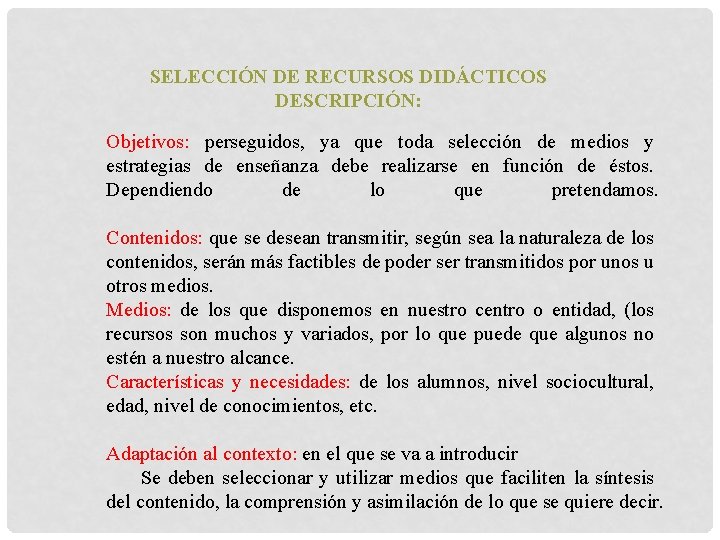 SELECCIÓN DE RECURSOS DIDÁCTICOS
DESCRIPCIÓN:

Objetivos: perseguidos, ya que toda selección de medios y estrategias de enseñanza debe realizarse en función de éstos. Dependiendo de lo que pretendamos.

Contenidos: que se desean transmitir, según sea la naturaleza de los contenidos, serán más factibles de poder ser transmitidos por unos u otros medios.
Medios: de los que disponemos en nuestro centro o entidad, (los recursos son muchos y variados, por lo que puede que algunos no estén a nuestro alcance.
Características y necesidades: de los alumnos, nivel sociocultural, edad, nivel de conocimientos, etc.

Adaptación al contexto: en el que se va a introducir
Se deben seleccionar y utilizar medios que faciliten la síntesis del contenido, la comprensión y asimilación de lo que se quiere decir.